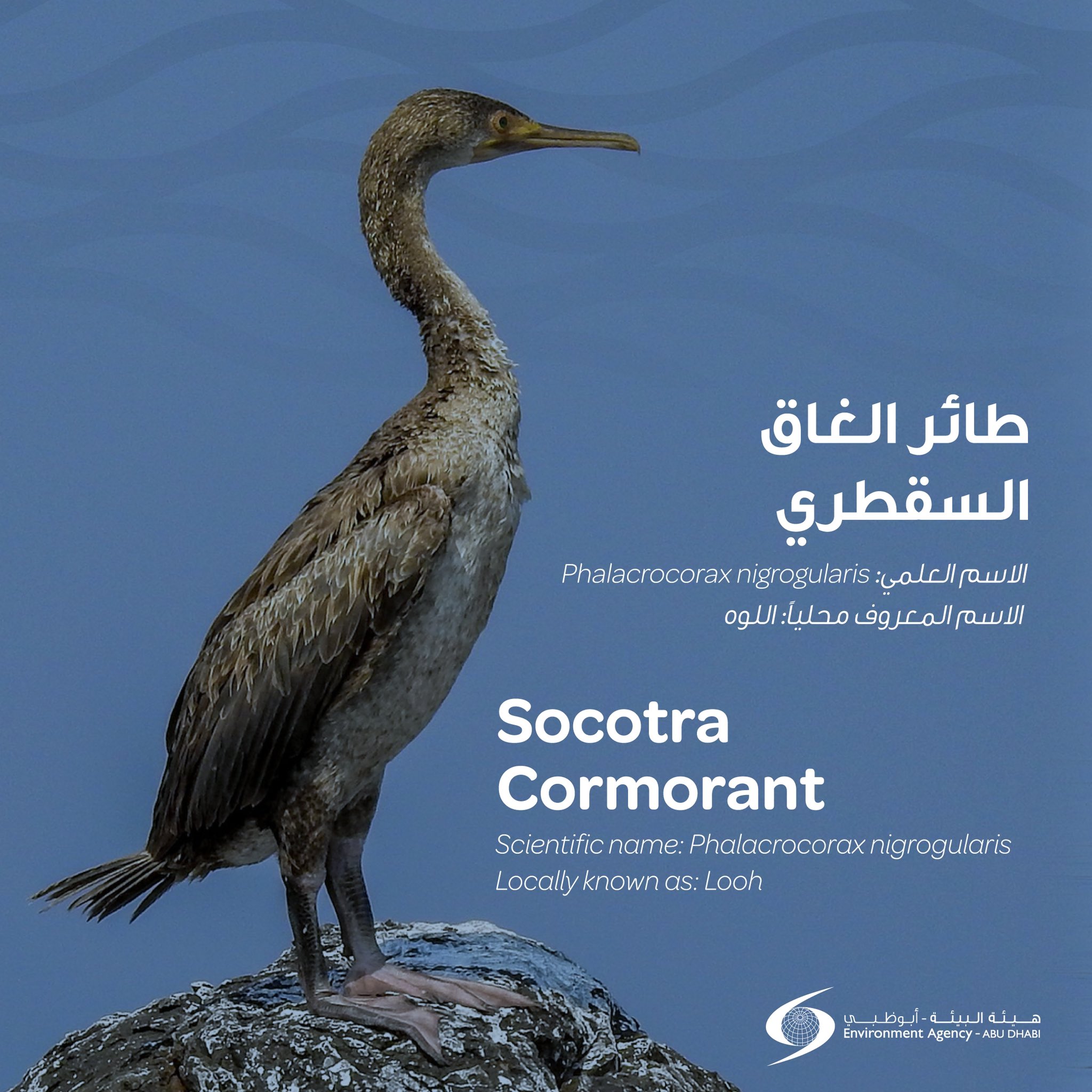 طائر الغاق السقطري

الاسم العلمي: Phalacrocorax nigrogularis
الاسم المعروف محلياً: اللوه

Socotra Cormorant

Scientific name: Phalacrocorax nigrogularis
Locally known as: Looh

هيئة البيئة - أبوظبي
Environment Agency - ABU DHABI